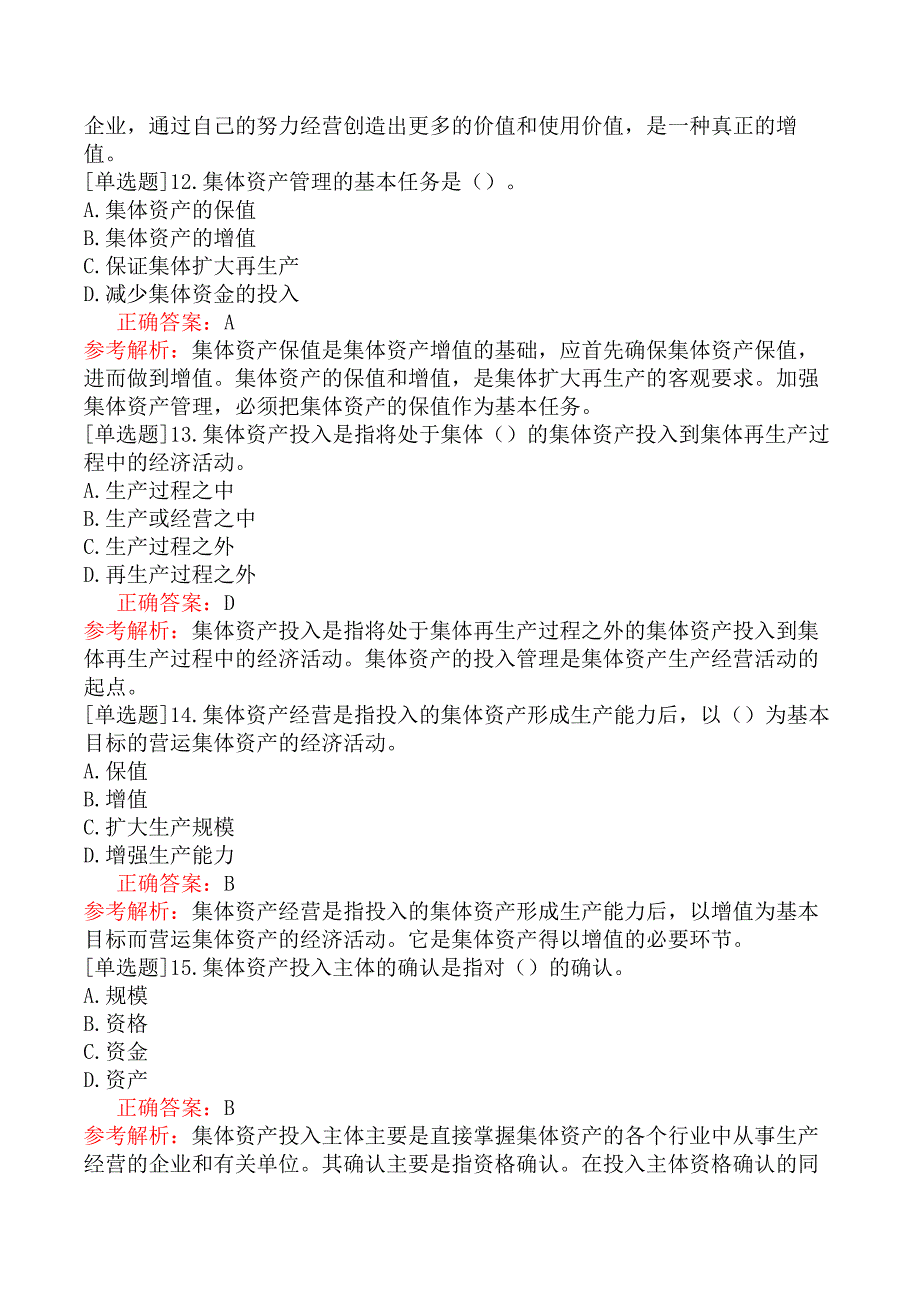 企业，通过自己的努力经营创造出更多的价值和使用价值，是一种真正的增值。

[单选题]12.集体资产管理的基本任务是（）。
A.集体资产的保值
B.集体资产的增值
C.保证集体扩大再生产
D.减少集体资金的投入
正确答案：A
参考解析：集体资产保值是集体资产增值的基础，应首先确保集体资产保值，进而做到增值。集体资产的保值和增值，是集体扩大再生产的客观要求。加强集体资产管理，必须把集体资产的保值作为基本任务。

[单选题]13.集体资产投入是指将处于集体（）的集体资产投入到集体再生产过程中的经济活动。
A.生产过程之中
B.生产或经营之中
C.生产过程之外
D.再生产过程之外
正确答案：D
参考解析：集体资产投入是指将处于集体再生产过程之外的集体资产投入到集体再生产过程中的经济活动。集体资产的投入管理是集体资产生产经营活动的起点。

[单选题]14.集体资产经营是指投入的集体资产形成生产能力后，以（）为基本目标的营运集体资产的经济活动。
A.保值
B.增值
C.扩大生产规模
D.增强生产能力
正确答案：B
参考解析：集体资产经营是指投入的集体资产形成生产能力后，以增值为基本目标而营运集体资产的经济活动。它是集体资产得以增值的必要环节。

[单选题]15.集体资产投入主体的确认是指对（）的确认。
A.规模
B.资格
C.资金
D.资产
正确答案：B
参考解析：集体资产投入主体主要是直接掌握集体资产的各个行业中从事生产经营的企业和有关单位。其确认主要是指资格确认。在投入主体资格确认的同